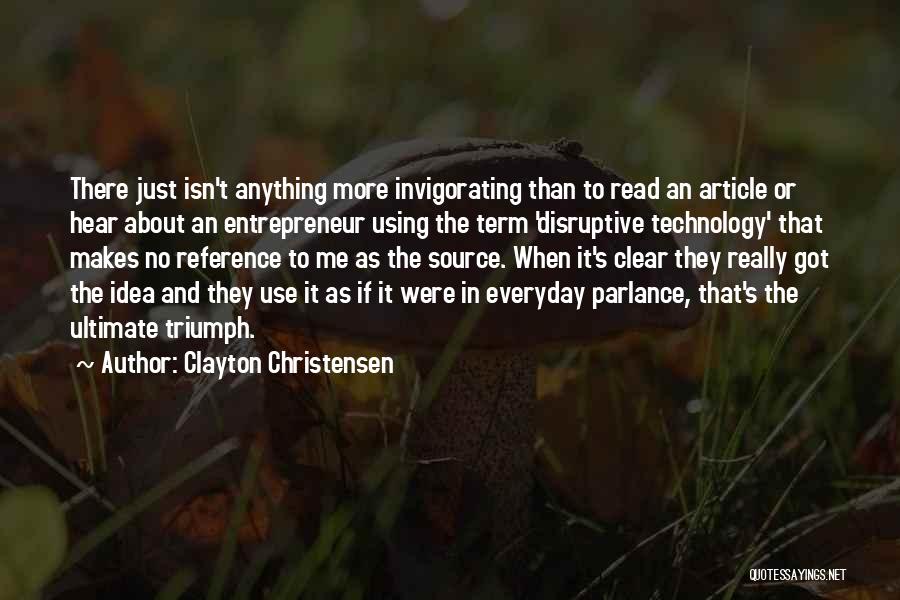 There just isn't anything more invigorating than to read an article or hear about an entrepreneur using the term 'disruptive technology' that makes no reference to me as the source. When it's clear they really got the idea and they use it as if it were in everyday parlance, that's the ultimate triumph.

Author: Clayton Christensen

QUOTESSAYINGS.NET